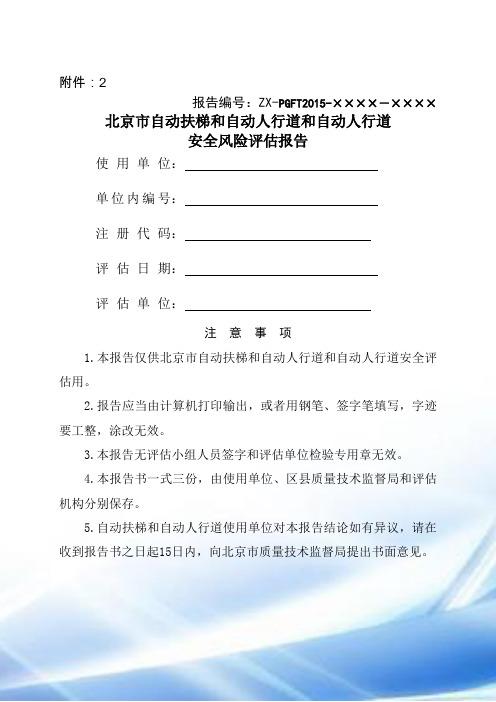 附件：2

报告编号：ZX-PGFT2015-××××-××××

北京市自动扶梯和自动人行道和自动人行道
安全风险评估报告

使 用 单 位：

单位内编号：

注 册 代 码：

评 估 日 期：

评 估 单 位：

注 意 事 项

1.本报告仅供北京市自动扶梯和自动人行道和自动人行道安全评估用。

2.报告应当由计算机打印输出，或者用钢笔、签字笔填写，字迹要工整，涂改无效。

3.本报告无评估小组人员签字和评估单位检验专用章无效。

4.本报告书一式三份，由使用单位、区县质量技术监督局和评估机构分别保存。

5.自动扶梯和自动人行道使用单位对本报告结论如有异议，请在收到报告书之日起15日内，向北京市质量技术监督局提出书面意见。